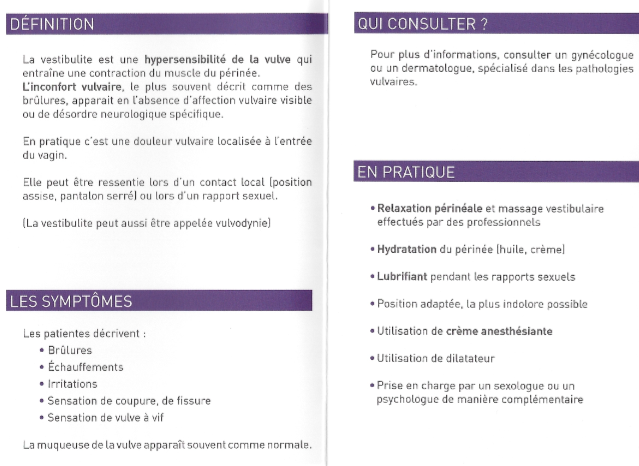 DÉFINITION

La vestibulite est une hypersensibilité de la vulve qui entraîne une contraction du muscle du périnée.
L'inconfort vulvaire, le plus souvent décrit comme des brûlures, apparait en l'absence d'affection vulvaire visible ou de désordre neurologique spécifique.

En pratique c'est une douleur vulvaire localisée à l'entrée du vagin.

Elle peut être ressentie lors d'un contact local (position assise, pantalon serré) ou lors d'un rapport sexuel.

(La vestibulite peut aussi être appelée vulvodynie)

LES SYMPTÔMES

Les patientes décrivent :
• Brûlures
• Échauffements
• Irritations
• Sensation de coupure, de fissure
• Sensation de vulve à vif

La muqueuse de la vulve apparaît souvent comme normale.

QUI CONSULTER ?

Pour plus d'informations, consulter un gynécologue ou un dermatologue, spécialisé dans les pathologies vulvaires.

EN PRATIQUE

• Relaxation périnéale et massage vestibulaire effectués par des professionnels

• Hydratation du périnée (huile, crème)

• Lubrifiant pendant les rapports sexuels

• Position adaptée, la plus indolore possible

• Utilisation de crème anesthésiante

• Utilisation de dilatateur

• Prise en charge par un sexologue ou un psychologue de manière complémentaire